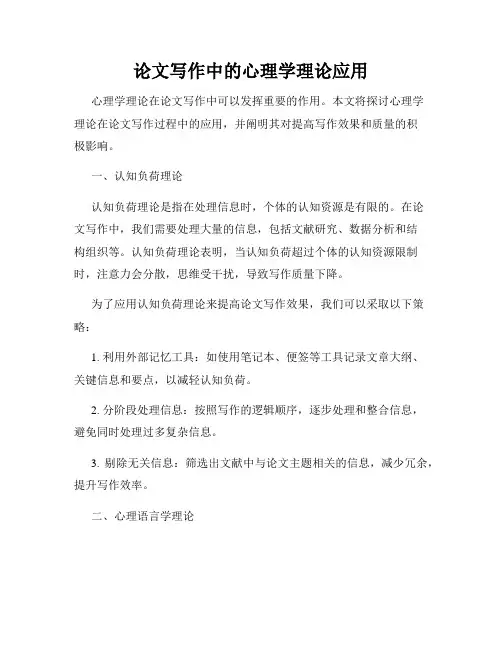 论文写作中的心理学理论应用

心理学理论在论文写作中可以发挥重要的作用。本文将探讨心理学理论在论文写作过程中的应用，并阐明其对提高写作效果和质量的积极影响。

一、认知负荷理论

认知负荷理论是指在处理信息时，个体的认知资源是有限的。在论文写作中，我们需要处理大量的信息，包括文献研究、数据分析和结构组织等。认知负荷理论表明，当认知负荷超过个体的认知资源限制时，注意力会分散，思维受干扰，导致写作质量下降。

为了应用认知负荷理论来提高论文写作效果，我们可以采取以下策略：

1. 利用外部记忆工具：如使用笔记本、便签等工具记录文章大纲、关键信息和要点，以减轻认知负荷。

2. 分阶段处理信息：按照写作的逻辑顺序，逐步处理和整合信息，避免同时处理过多复杂信息。

3. 剔除无关信息：筛选出文献中与论文主题相关的信息，减少冗余，提升写作效率。

二、心理语言学理论